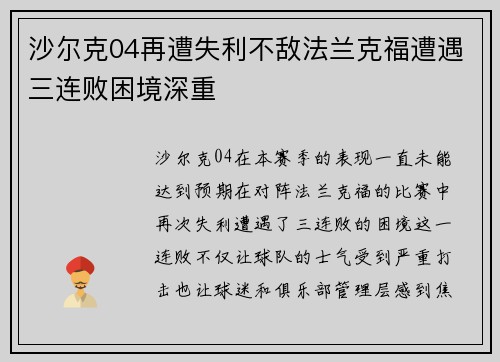 沙尔克04再遭失利不敌法兰克福遭遇三连败困境深重

沙尔克04在本赛季的表现一直未能达到预期在对阵法兰克福的比赛中再次失利遭遇了三连败的困境这一连败不仅让球队的士气受到严重打击也让球迷和俱乐部管理层感到焦